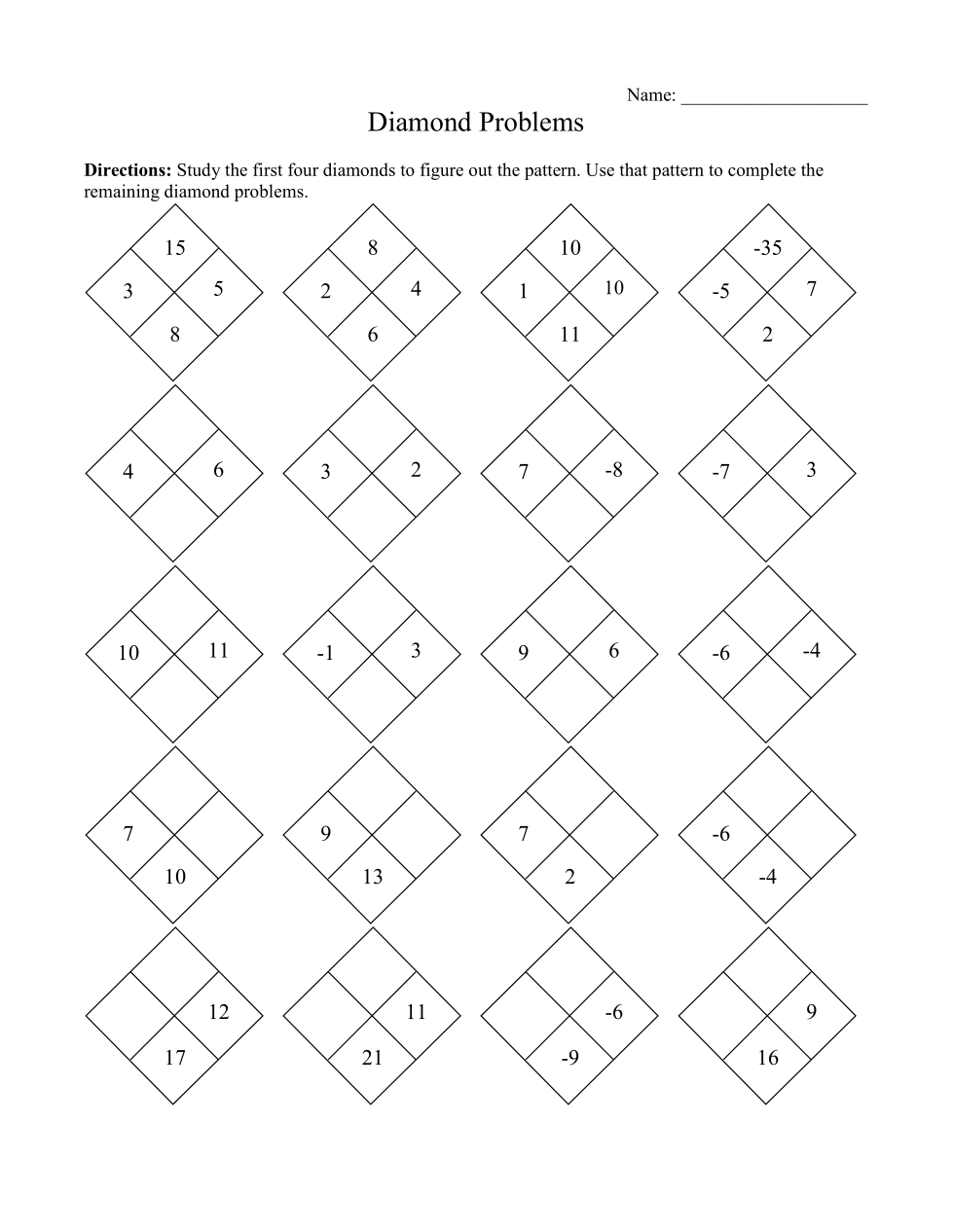 Name: ____________________

Diamond Problems

**Directions:** Study the first four diamonds to figure out the pattern. Use that pattern to complete the remaining diamond problems.

15
3 5
8

8
2 4
6

10
1 10
11

-35
-5 7
2

4 6

3 2

7 -8

-7 3

10 11

-1 3

9 6

-6 -4

7
10

9
13

7
2

-6
-4

12
17

11
21

-6
-9

9
16